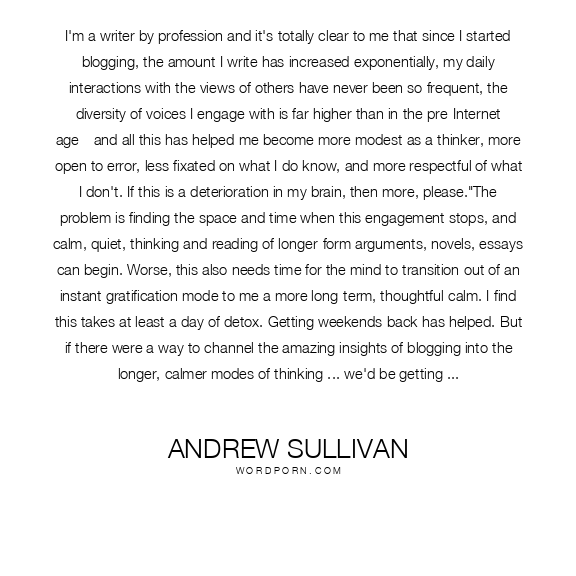 I'm a writer by profession and it's totally clear to me that since I started blogging, the amount I write has increased exponentially, my daily interactions with the views of others have never been so frequent, the diversity of voices I engage with is far higher than in the pre Internet age and all this has helped me become more modest as a thinker, more open to error, less fixated on what I do know, and more respectful of what I don't. If this is a deterioration in my brain, then more, please."The problem is finding the space and time when this engagement stops, and calm, quiet, thinking and reading of longer form arguments, novels, essays can begin. Worse, this also needs time for the mind to transition out of an instant gratification mode to me a more long term, thoughtful calm. I find this takes at least a day of detox. Getting weekends back has helped. But if there were a way to channel the amazing insights of blogging into the longer, calmer modes of thinking ... we'd be getting ...

ANDREW SULLIVAN
WORDPORN.COM